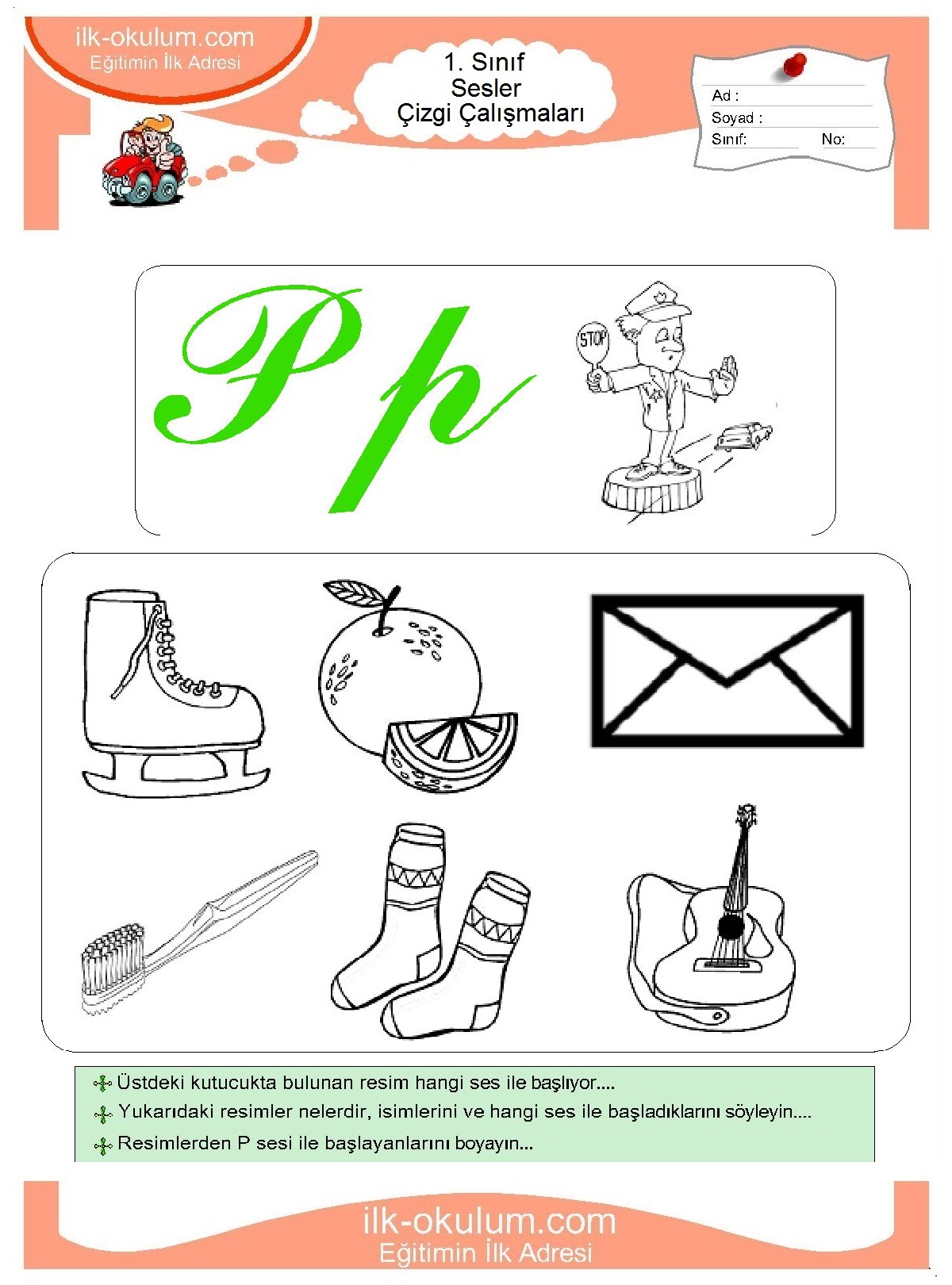 ilk-okulum.com
Eğitimin İlk Adresi

1. Sınıf
Sesler
Çizgi Çalışmaları

Ad :
Soyad :
Sınıf: No:

P p

STOP

Üstdeki kutucukta bulunan resim hangi ses ile başlıyor....
Yukarıdaki resimler nelerdir, isimlerini ve hangi ses ile başladıklarını söyleyin....
Resimlerden P sesi ile başlayanlarını boyayın...

ilk-okulum.com
Eğitimin İlk Adresi